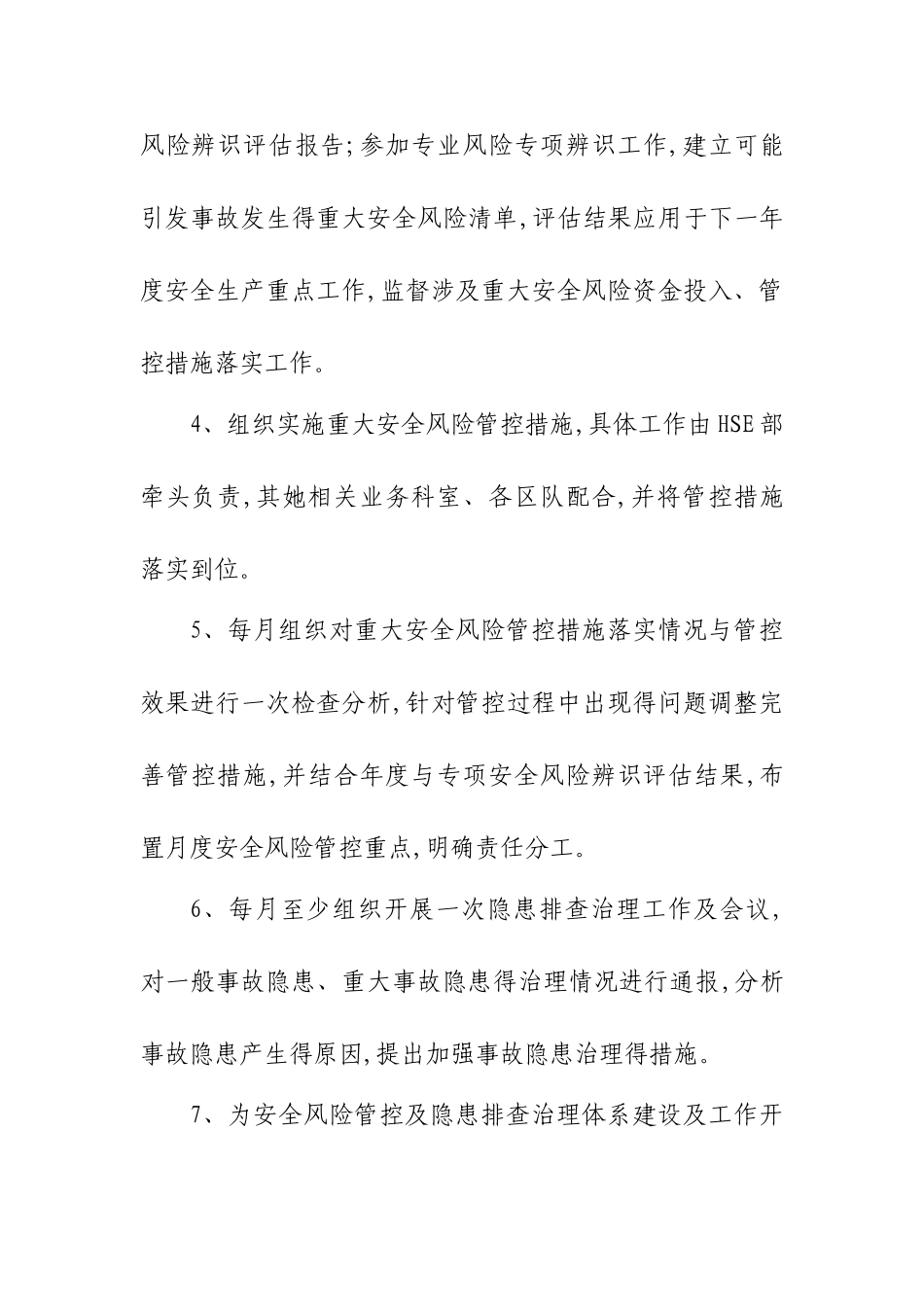 风险辨识评估报告;参加专业风险专项辨识工作,建立可能引发事故发生得重大安全风险清单,评估结果应用于下一年度安全生产重点工作,监督涉及重大安全风险资金投入、管控措施落实工作。

4、组织实施重大安全风险管控措施,具体工作由HSE部牵头负责,其她相关业务科室、各区队配合,并将管控措施落实到位。

5、每月组织对重大安全风险管控措施落实情况与管控效果进行一次检查分析,针对管控过程中出现得问题调整完善管控措施,并结合年度与专项安全风险辨识评估结果,布置月度安全风险管控重点,明确责任分工。

6、每月至少组织开展一次隐患排查治理工作及会议,对一般事故隐患、重大事故隐患得治理情况进行通报,分析事故隐患产生得原因,提出加强事故隐患治理得措施。

7、为安全风险管控及隐患排查治理体系建设及工作开